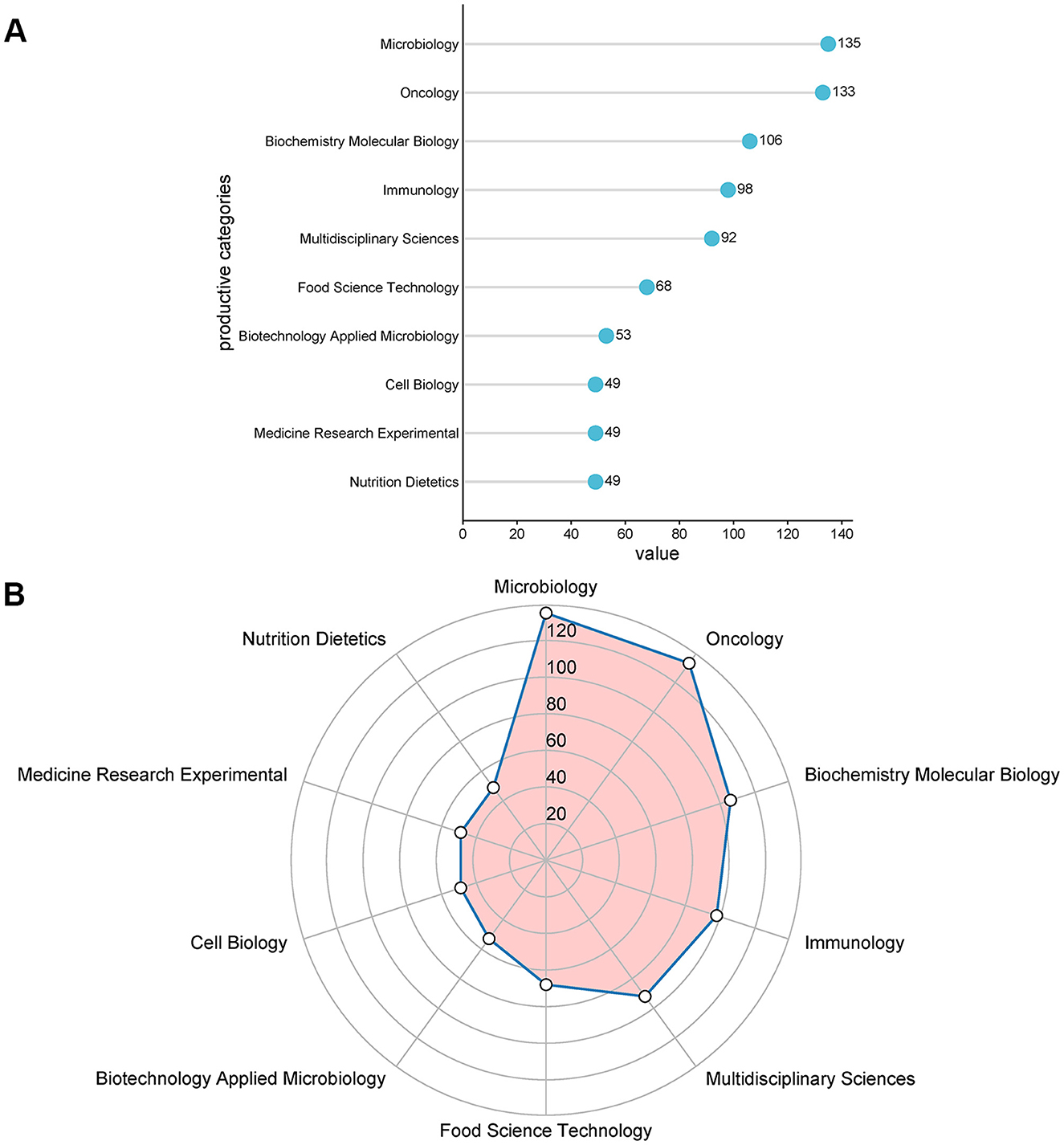 A

productive categories

Microbiology 135
Oncology 133
Biochemistry Molecular Biology 106
Immunology 98
Multidisciplinary Sciences 92
Food Science Technology 68
Biotechnology Applied Microbiology 53
Cell Biology 49
Medicine Research Experimental 49
Nutrition Dietetics 49

0 20 40 60 80 100 120 140
value

B

Microbiology
Oncology
Biochemistry Molecular Biology
Immunology
Multidisciplinary Sciences
Food Science Technology
Biotechnology Applied Microbiology
Cell Biology
Medicine Research Experimental
Nutrition Dietetics

120
100
80
60
40
20